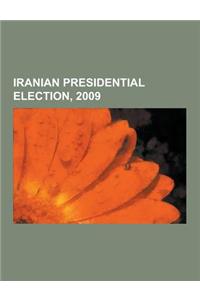 IRANIAN PRESIDENTIAL ELECTION, 2009